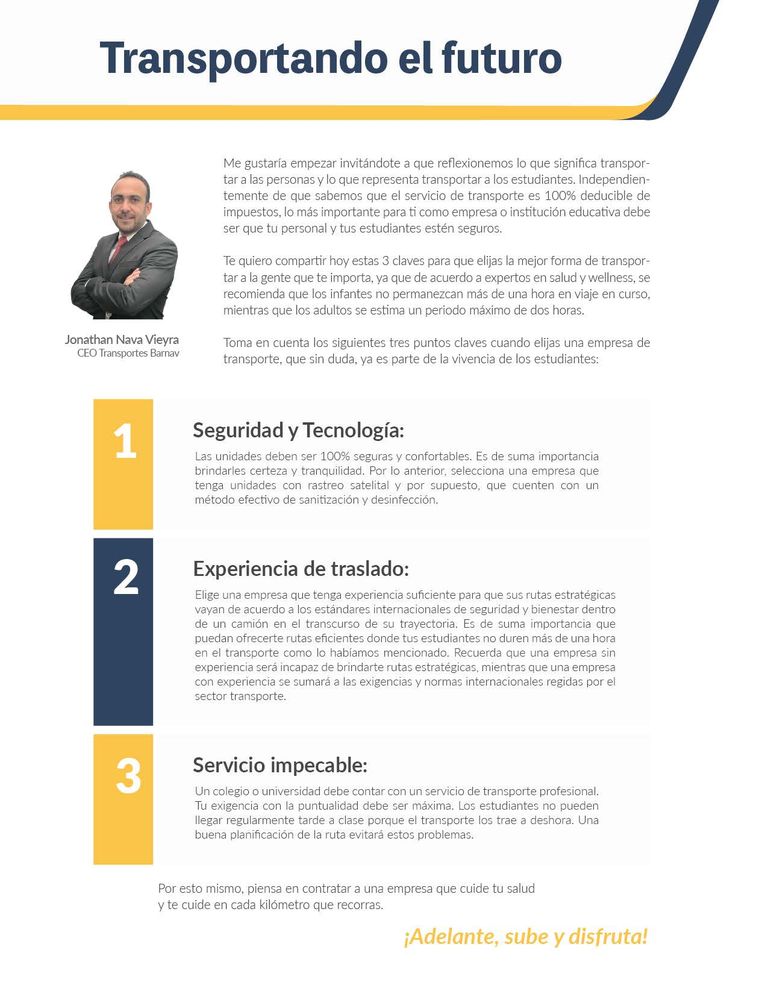 Transportando el futuro

Jonathan Nava Vieyra
CEO Transportes Barnav

Me gustaría empezar invitándote a que reflexionemos lo que significa transportar a las personas y lo que representa transportar a los estudiantes. Independientemente de que sabemos que el servicio de transporte es 100% deducible de impuestos, lo más importante para ti como empresa o institución educativa debe ser que tu personal y tus estudiantes estén seguros.

Te quiero compartir hoy estas 3 claves para que elijas la mejor forma de transportar a la gente que te importa, ya que de acuerdo a expertos en salud y wellness, se recomienda que los infantes no permanezcan más de una hora en viaje en curso, mientras que los adultos se estima un periodo máximo de dos horas.

Toma en cuenta los siguientes tres puntos claves cuando elijas una empresa de transporte, que sin duda, ya es parte de la vivencia de los estudiantes:

1

Seguridad y Tecnología:

Las unidades deben ser 100% seguras y confortables. Es de suma importancia brindarles certeza y tranquilidad. Por lo anterior, selecciona una empresa que tenga unidades con rastreo satelital y por supuesto, que cuenten con un método efectivo de sanitización y desinfección.

2

Experiencia de traslado:

Elige una empresa que tenga experiencia suficiente para que sus rutas estratégicas vayan de acuerdo a los estándares internacionales de seguridad y bienestar dentro de un camión en el transcurso de su trayectoria. Es de suma importancia que puedan ofrecerte rutas eficientes donde tus estudiantes no duren más de una hora en el transporte como lo habíamos mencionado. Recuerda que una empresa sin experiencia será incapaz de brindarte rutas estratégicas, mientras que una empresa con experiencia se sumará a las exigencias y normas internacionales regidas por el sector transporte.

3

Servicio impecable:

Un colegio o universidad debe contar con un servicio de transporte profesional. Tu exigencia con la puntualidad debe ser máxima. Los estudiantes no pueden llegar regularmente tarde a clase porque el transporte los trae a deshora. Una buena planificación de la ruta evitará estos problemas.

Por esto mismo, piensa en contratar a una empresa que cuide tu salud y te cuide en cada kilómetro que recorras.

¡Adelante, sube y disfruta!